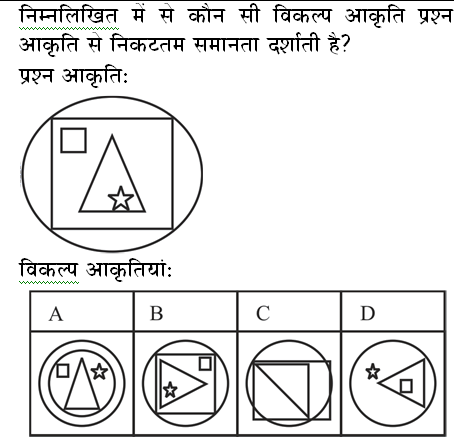 निम्नलिखित में से कौन सी विकल्प आकृति प्रश्न आकृति से निकटतम समानता दर्शाती है?

प्रश्न आकृति:

विकल्प आकृतियां:

| A | B | C | D |
|---|---|---|---|
|  |  |  |  |